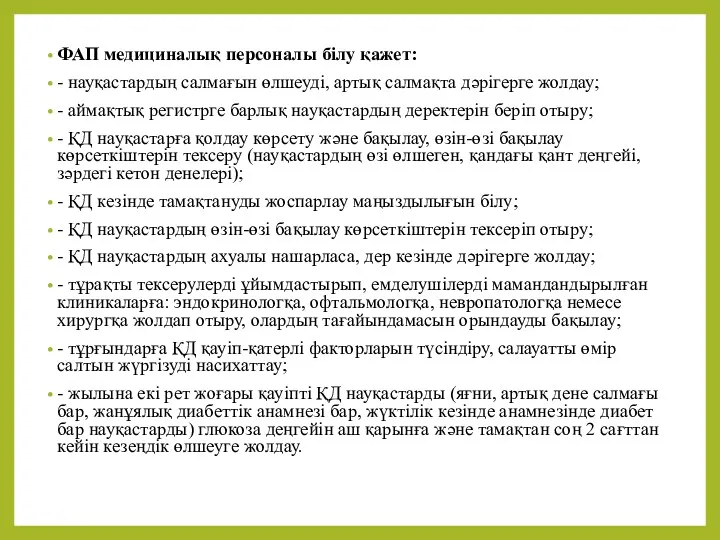 • ФАП медициналық персоналы білу қажет:

• - науқастардың салмағын өлшеуді, артық салмақта дәрігерге жолдау;

• - аймақтық регистрге барлық науқастардың деректерін беріп отыру;

• - ҚД науқастарға қолдау көрсету және бақылау, өзін-өзі бақылау көрсеткіштерін тексеру (науқастардың өзі өлшеген, қандағы қант деңгейі, зәрдегі кетон денелері);

• - ҚД кезінде тамақтануды жоспарлау маңыздылығын білу;

• - ҚД науқастардың өзін-өзі бақылау көрсеткіштерін тексеріп отыру;

• - ҚД науқастардың ахуалы нашарласа, дер кезінде дәрігерге жолдау;

• - тұрақты тексерулерді ұйымдастырып, емделушілерді мамандандырылған клиникаларға: эндокринологқа, офтальмологқа, невропатологқа немесе хирургқа жолдап отыру, олардың тағайындамасын орындауды бақылау;

• - тұрғындарға ҚД қауіп-қатерлі факторларын түсіндіру, салауатты өмір салтын жүргізуді насихаттау;

• - жылына екі рет жоғары қауіпті ҚД науқастарды (яғни, артық дене салмағы бар, жанұялық диабеттік анамнезі бар, жүктілік кезінде анамнезінде диабет бар науқастарды) глюкоза деңгейін аш қарынға және тамақтан соң 2 сағттан кейін кезеңдік өлшеуге жолдау.